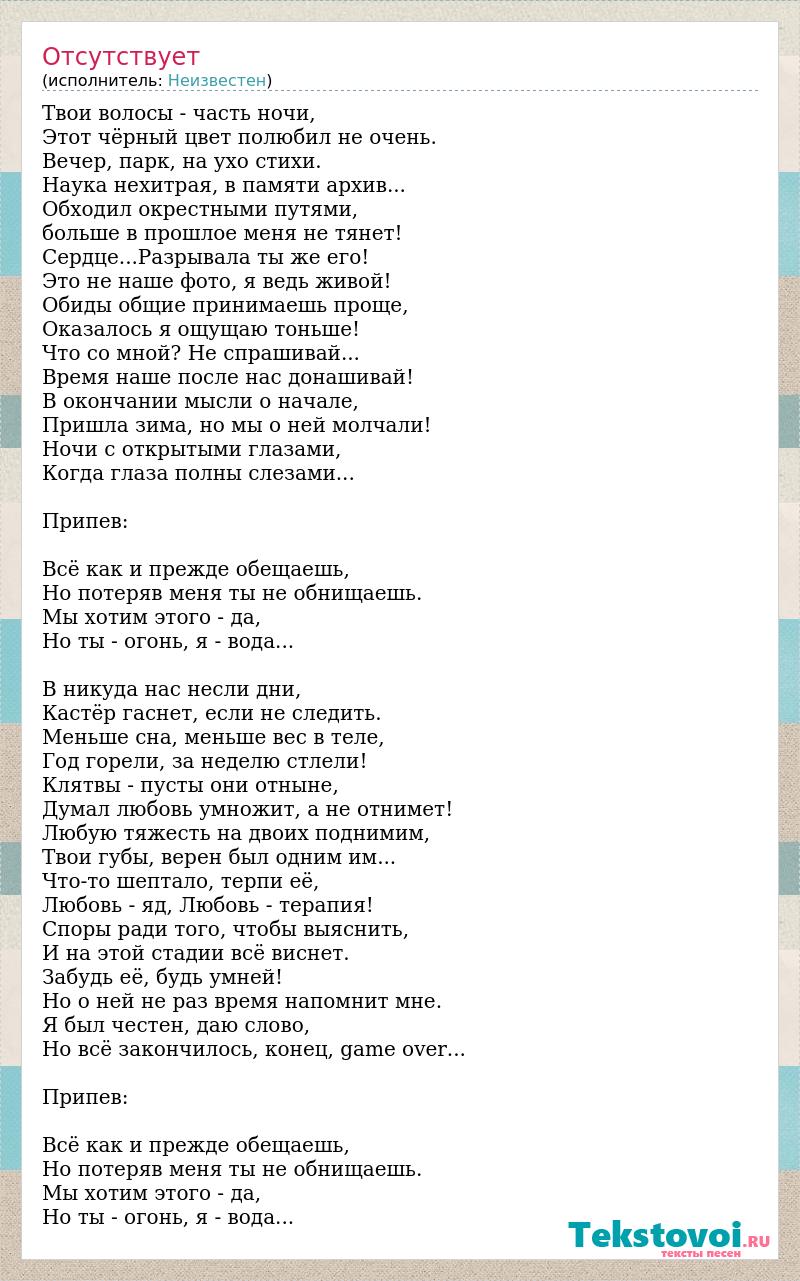 Отсутствует
(исполнитель: Неизвестен)

Твои волосы - часть ночи,
Этот чёрный цвет полюбил не очень.
Вечер, парк, на ухо стихи.
Наука нехитрая, в памяти архив...
Обходил окрестными путями,
больше в прошлое меня не тянет!
Сердце...Разрывала ты же его!
Это не наше фото, я ведь живой!
Обиды общие принимаешь проще,
Оказалось я ощущаю тоньше!
Что со мной? Не спрашивай...
Время наше после нас донашивай!
В окончании мысли о начале,
Пришла зима, но мы о ней молчали!
Ночи с открытыми глазами,
Когда глаза полны слезами...

Припев:

Всё как и прежде обещаешь,
Но потеряв меня ты не обнищаешь.
Мы хотим этого - да,
Но ты - огонь, я - вода...

В никуда нас несли дни,
Кастёр гаснет, если не следить.
Меньше сна, меньше вес в теле,
Год горели, за неделю стлели!
Клятвы - пусты они отныне,
Думал любовь умножит, а не отнимет!
Любую тяжесть на двоих поднимим,
Твои губы, верен был одним им...
Что-то шептало, терпи её,
Любовь - яд, Любовь - терапия!
Споры ради того, чтобы выяснить,
И на этой стадии всё виснет.
Забудь её, будь умней!
Но о ней не раз время напомнит мне.
Я был честен, даю слово,
Но всё закончилось, конец, game over...

Припев:

Всё как и прежде обещаешь,
Но потеряв меня ты не обнищаешь.
Мы хотим этого - да,
Но ты - огонь, я - вода...

Tekstovoi.RU
тексты песен